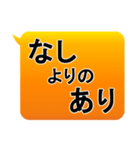 なし
よりの
あり